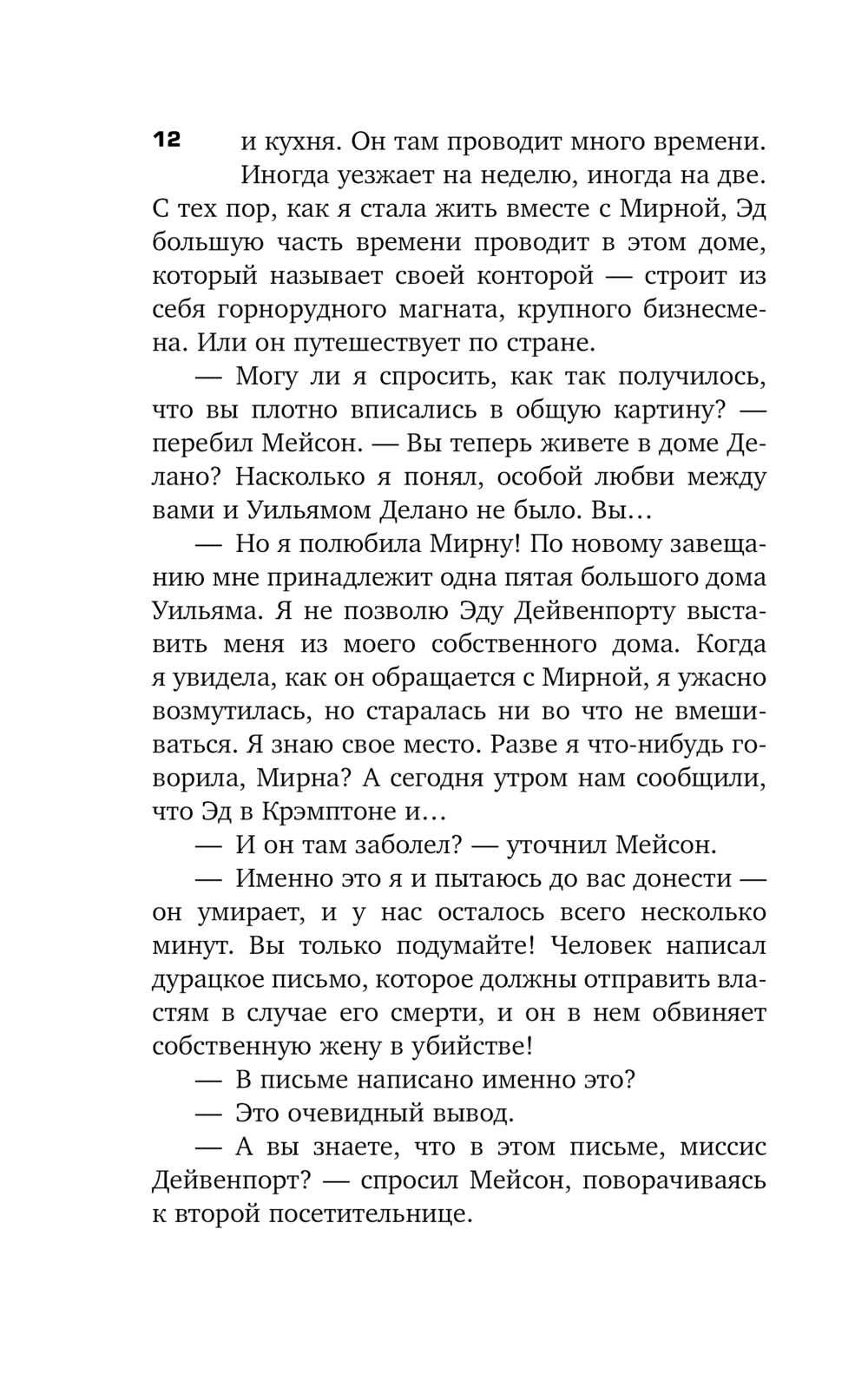 12

и кухня. Он там проводит много времени. Иногда уезжает на неделю, иногда на две. С тех пор, как я стала жить вместе с Мирной, Эд большую часть времени проводит в этом доме, который называет своей конторой — строит из себя горнорудного магната, крупного бизнесмена. Или он путешествует по стране.

— Могу ли я спросить, как так получилось, что вы плотно вписались в общую картину? — перебил Мейсон. — Вы теперь живете в доме Делано? Насколько я понял, особой любви между вами и Уильямом Делано не было. Вы…

— Но я полюбила Мирну! По новому завещанию мне принадлежит одна пятая большого дома Уильяма. Я не позволю Эду Дейвенпорту выставить меня из моего собственного дома. Когда я увидела, как он обращается с Мирной, я ужасно возмутилась, но старалась ни во что не вмешиваться. Я знаю свое место. Разве я что-нибудь говорила, Мирна? А сегодня утром нам сообщили, что Эд в Крэмптоне и…

— И он там заболел? — уточнил Мейсон.

— Именно это я и пытаюсь до вас донести — он умирает, и у нас осталось всего несколько минут. Вы только подумайте! Человек написал дурацкое письмо, которое должны отправить властям в случае его смерти, и он в нем обвиняет собственную жену в убийстве!

— В письме написано именно это?

— Это очевидный вывод.

— А вы знаете, что в этом письме, миссис Дейвенпорт? — спросил Мейсон, поворачиваясь к второй посетительнице.